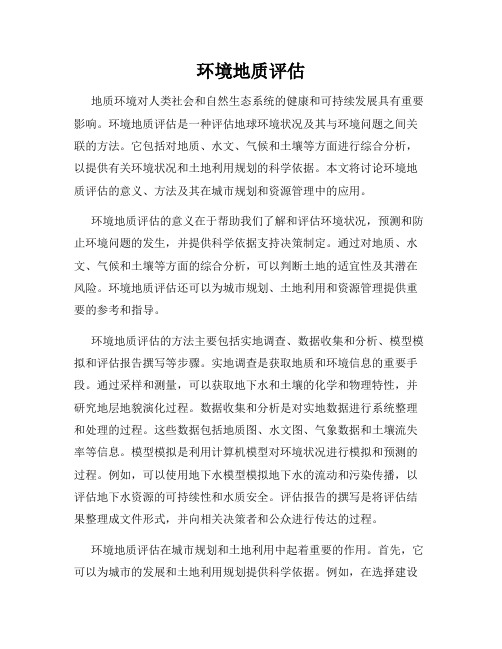 环境地质评估

地质环境对人类社会和自然生态系统的健康和可持续发展具有重要影响。环境地质评估是一种评估地球环境状况及其与环境问题之间关联的方法。它包括对地质、水文、气候和土壤等方面进行综合分析，以提供有关环境状况和土地利用规划的科学依据。本文将讨论环境地质评估的意义、方法及其在城市规划和资源管理中的应用。

环境地质评估的意义在于帮助我们了解和评估环境状况，预测和防止环境问题的发生，并提供科学依据支持决策制定。通过对地质、水文、气候和土壤等方面的综合分析，可以判断土地的适宜性及其潜在风险。环境地质评估还可以为城市规划、土地利用和资源管理提供重要的参考和指导。

环境地质评估的方法主要包括实地调查、数据收集和分析、模型模拟和评估报告撰写等步骤。实地调查是获取地质和环境信息的重要手段。通过采样和测量，可以获取地下水和土壤的化学和物理特性，并研究地层地貌演化过程。数据收集和分析是对实地数据进行系统整理和处理的过程。这些数据包括地质图、水文图、气象数据和土壤流失率等信息。模型模拟是利用计算机模型对环境状况进行模拟和预测的过程。例如，可以使用地下水模型模拟地下水的流动和污染传播，以评估地下水资源的可持续性和水质安全。评估报告的撰写是将评估结果整理成文件形式，并向相关决策者和公众进行传达的过程。

环境地质评估在城市规划和土地利用中起着重要的作用。首先，它可以为城市的发展和土地利用规划提供科学依据。例如，在选择建设